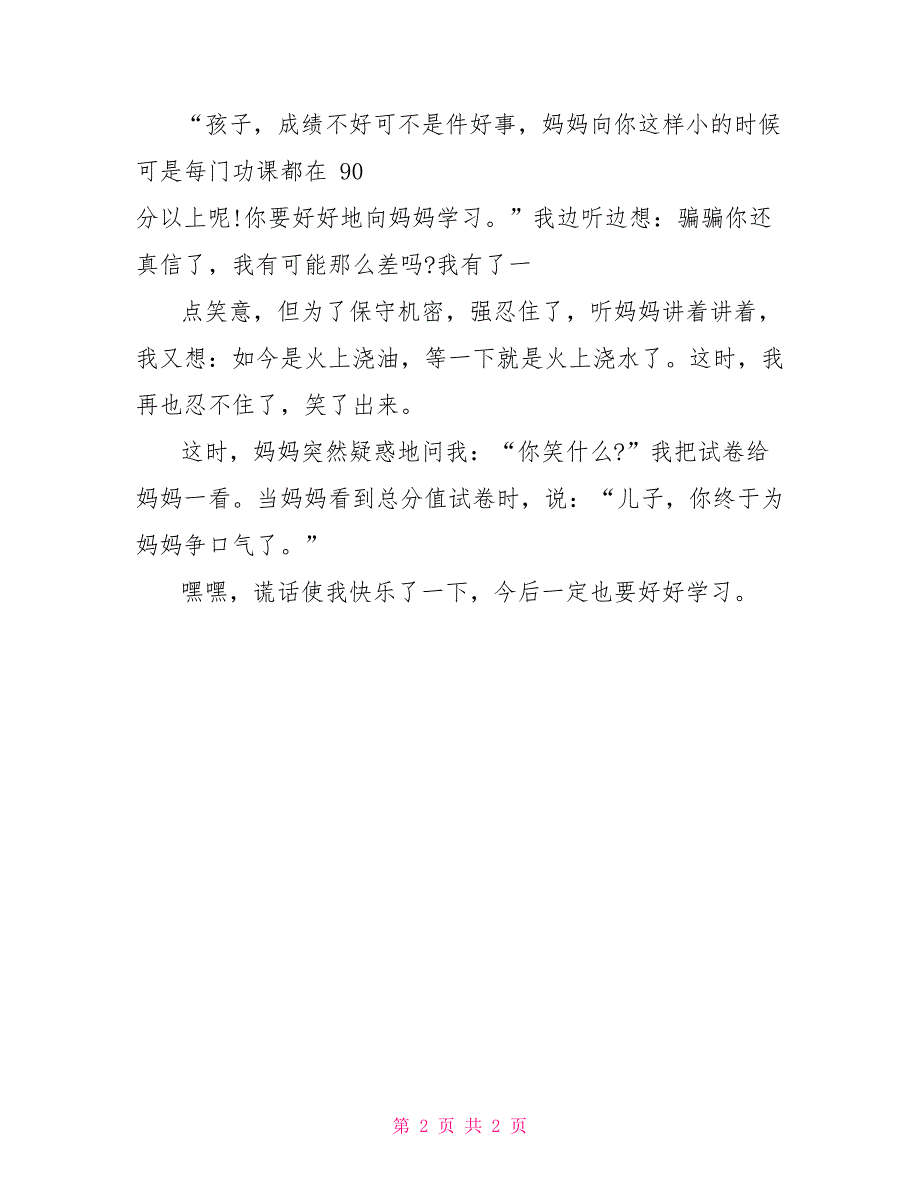 “孩子，成绩不好可不是件好事，妈妈向你这样小的时候可是每门功课都在 90

分以上呢!你要好好地向妈妈学习。”我边听边想：骗骗你还真信了，我有可能那么差吗?我有了一

点笑意，但为了保守机密，强忍住了，听妈妈讲着讲着，我又想：如今是火上浇油，等一下就是火上浇水了。这时，我再也忍不住了，笑了出来。

这时，妈妈突然疑惑地问我：“你笑什么?”我把试卷给妈妈一看。当妈妈看到总分值试卷时，说：“儿子，你终于为妈妈争口气了。”

嘿嘿，谎话使我快乐了一下，今后一定也要好好学习。

第 2 页 共 2 页